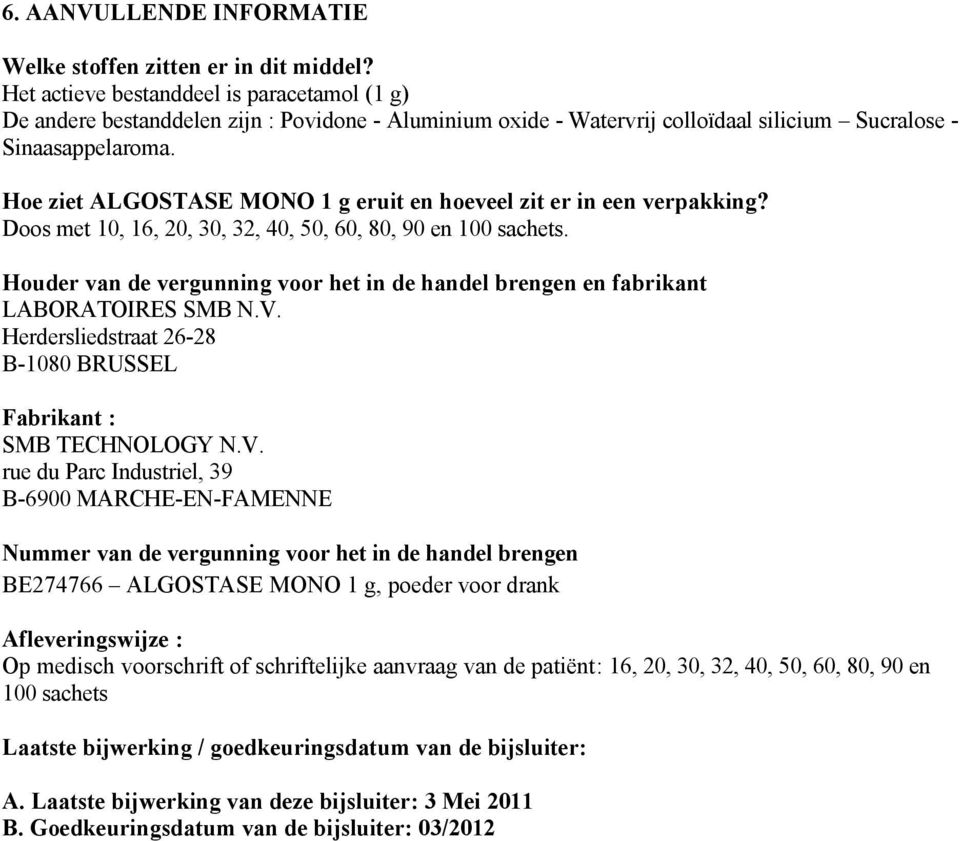 6. AANVULLENDE INFORMATIE

Welke stoffen zitten er in dit middel?
Het actieve bestanddeel is paracetamol (1 g)
De andere bestanddelen zijn : Povidone - Aluminium oxide - Watervrij colloïdaal silicium – Sucralose - Sinaasappelaroma.

Hoe ziet ALGOSTASE MONO 1 g eruit en hoeveel zit er in een verpakking?
Doos met 10, 16, 20, 30, 32, 40, 50, 60, 80, 90 en 100 sachets.

Houder van de vergunning voor het in de handel brengen en fabrikant
LABORATOIRES SMB N.V.
Herdersliedstraat 26-28
B-1080 BRUSSEL

Fabrikant :
SMB TECHNOLOGY N.V.
rue du Parc Industriel, 39
B-6900 MARCHE-EN-FAMENNE

Nummer van de vergunning voor het in de handel brengen
BE274766 – ALGOSTASE MONO 1 g, poeder voor drank

Afleveringswijze :
Op medisch voorschrift of schriftelijke aanvraag van de patiënt: 16, 20, 30, 32, 40, 50, 60, 80, 90 en 100 sachets

Laatste bijwerking / goedkeuringsdatum van de bijsluiter:

A. Laatste bijwerking van deze bijsluiter: 3 Mei 2011
B. Goedkeuringsdatum van de bijsluiter: 03/2012